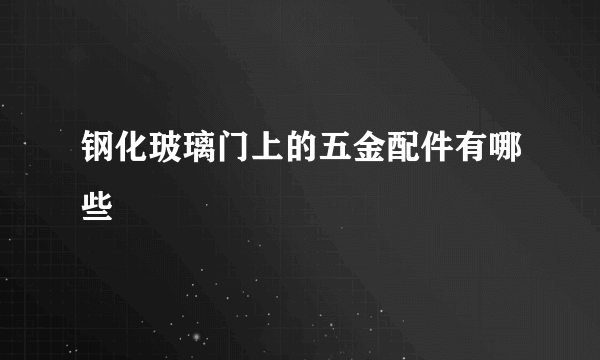 钢化玻璃门上的五金配件有哪些